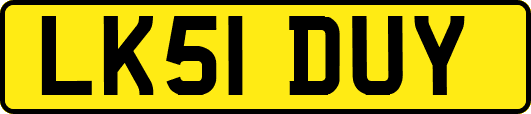 LK51 DUY